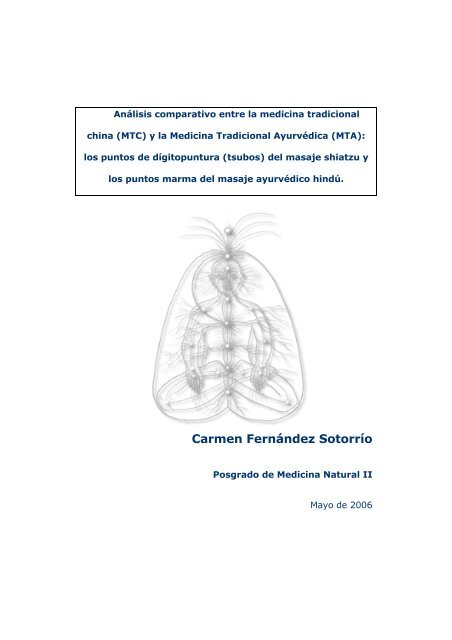 Análisis comparativo entre la medicina tradicional china (MTC) y la Medicina Tradicional Ayurvédica (MTA): los puntos de dígitopuntura (tsubos) del masaje shiatzu y los puntos marma del masaje ayurvédico hindú.

Carmen Fernández Sotorrío

Posgrado de Medicina Natural II

Mayo de 2006